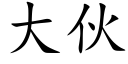 大伙